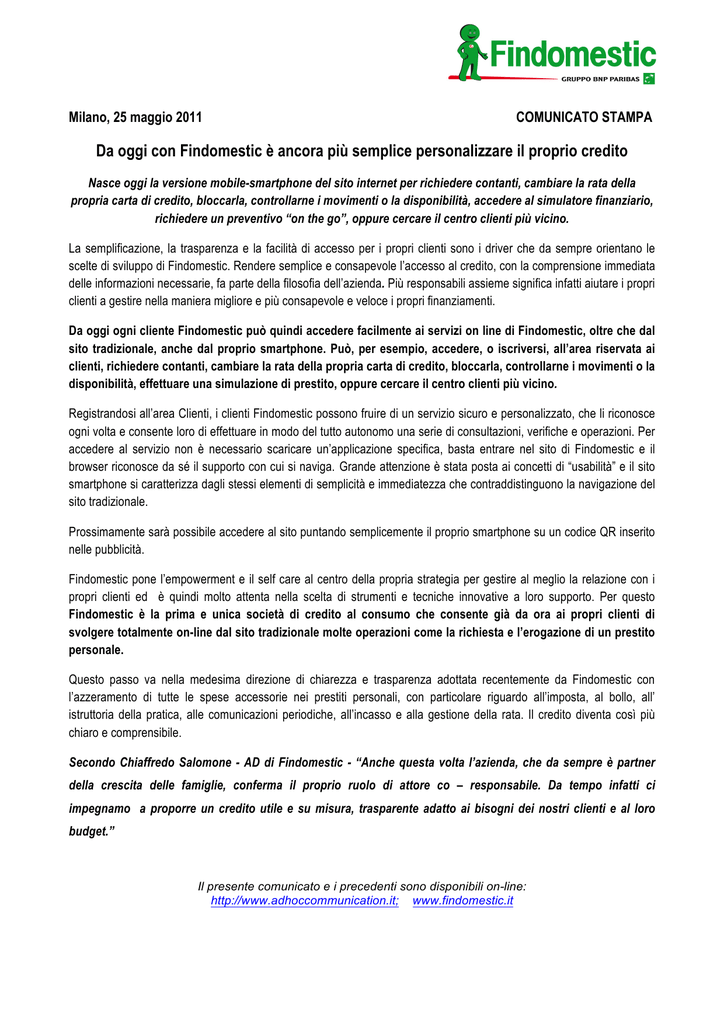 Findomestic
GRUPPO BNP PARIBAS

Milano, 25 maggio 2011

COMUNICATO STAMPA

Da oggi con Findomestic è ancora più semplice personalizzare il proprio credito

Nasce oggi la versione mobile-smartphone del sito internet per richiedere contanti, cambiare la rata della propria carta di credito, bloccarla, controllarne i movimenti o la disponibilità, accedere al simulatore finanziario, richiedere un preventivo "on the go", oppure cercare il centro clienti più vicino.

La semplificazione, la trasparenza e la facilità di accesso per i propri clienti sono i driver che da sempre orientano le scelte di sviluppo di Findomestic. Rendere semplice e consapevole l'accesso al credito, con la comprensione immediata delle informazioni necessarie, fa parte della filosofia dell'azienda. Più responsabili assieme significa infatti aiutare i propri clienti a gestire nella maniera migliore e più consapevole e veloce i propri finanziamenti.

Da oggi ogni cliente Findomestic può quindi accedere facilmente ai servizi on line di Findomestic, oltre che dal sito tradizionale, anche dal proprio smartphone. Può, per esempio, accedere, o iscriversi, all'area riservata ai clienti, richiedere contanti, cambiare la rata della propria carta di credito, bloccarla, controllarne i movimenti o la disponibilità, effettuare una simulazione di prestito, oppure cercare il centro clienti più vicino.

Registrandosi all'area Clienti, i clienti Findomestic possono fruire di un servizio sicuro e personalizzato, che li riconosce ogni volta e consente loro di effettuare in modo del tutto autonomo una serie di consultazioni, verifiche e operazioni. Per accedere al servizio non è necessario scaricare un'applicazione specifica, basta entrare nel sito di Findomestic e il browser riconosce da sé il supporto con cui si naviga. Grande attenzione è stata posta ai concetti di "usabilità" e il sito smartphone si caratterizza dagli stessi elementi di semplicità e immediatezza che contraddistinguono la navigazione del sito tradizionale.

Prossimamente sarà possibile accedere al sito puntando semplicemente il proprio smartphone su un codice QR inserito nelle pubblicità.

Findomestic pone l'empowerment e il self care al centro della propria strategia per gestire al meglio la relazione con i propri clienti ed è quindi molto attenta nella scelta di strumenti e tecniche innovative a loro supporto. Per questo Findomestic è la prima e unica società di credito al consumo che consente già da ora ai propri clienti di svolgere totalmente on-line dal sito tradizionale molte operazioni come la richiesta e l'erogazione di un prestito personale.

Questo passo va nella medesima direzione di chiarezza e trasparenza adottata recentemente da Findomestic con l'azzeramento di tutte le spese accessorie nei prestiti personali, con particolare riguardo all'imposta, al bollo, all' istruttoria della pratica, alle comunicazioni periodiche, all'incasso e alla gestione della rata. Il credito diventa così più chiaro e comprensibile.

Secondo Chiaffredo Salomone - AD di Findomestic - "Anche questa volta l'azienda, che da sempre è partner della crescita delle famiglie, conferma il proprio ruolo di attore co – responsabile. Da tempo infatti ci impegnamo a proporre un credito utile e su misura, trasparente adatto ai bisogni dei nostri clienti e al loro budget."

Il presente comunicato e i precedenti sono disponibili on-line:
http://www.adhoccommunication.it; www.findomestic.it